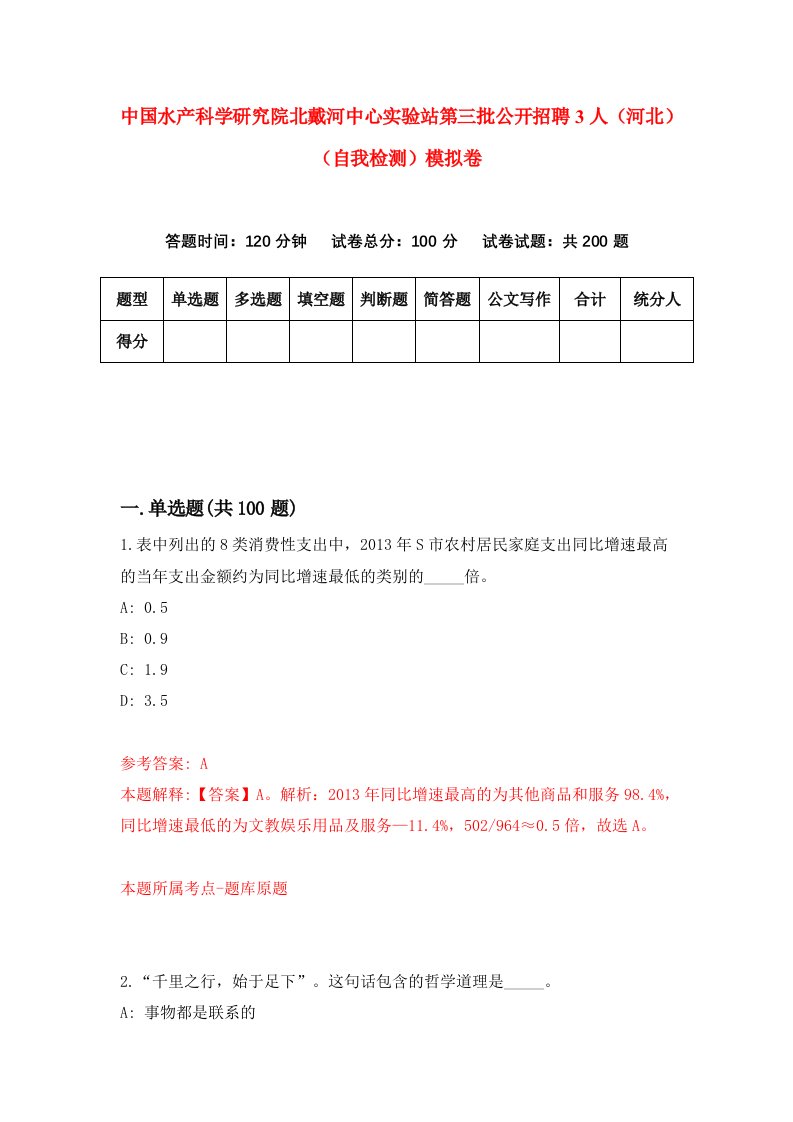 中国水产科学研究院北戴河中心实验站第三批公开招聘3人（河北）（自我检测）模拟卷

答题时间：120分钟　试卷总分：100分　试卷试题：共200题

| 题型 | 单选题 | 多选题 | 填空题 | 判断题 | 简答题 | 公文写作 | 合计 | 统分人 |
|---|---|---|---|---|---|---|---|---|
| 得分 |  |  |  |  |  |  |  |  |

一.单选题(共100题)

1.表中列出的8类消费性支出中，2013年S市农村居民家庭支出同比增速最高的当年支出金额约为同比增速最低的类别的_____倍。

A: 0.5

B: 0.9

C: 1.9

D: 3.5

参考答案: A

本题解释:【答案】A。解析：2013年同比增速最高的为其他商品和服务98.4%，同比增速最低的为文教娱乐用品及服务—11.4%，502/964≈0.5倍，故选A。

本题所属考点-题库原题

2.“千里之行，始于足下”。这句话包含的哲学道理是_____。

A: 事物都是联系的